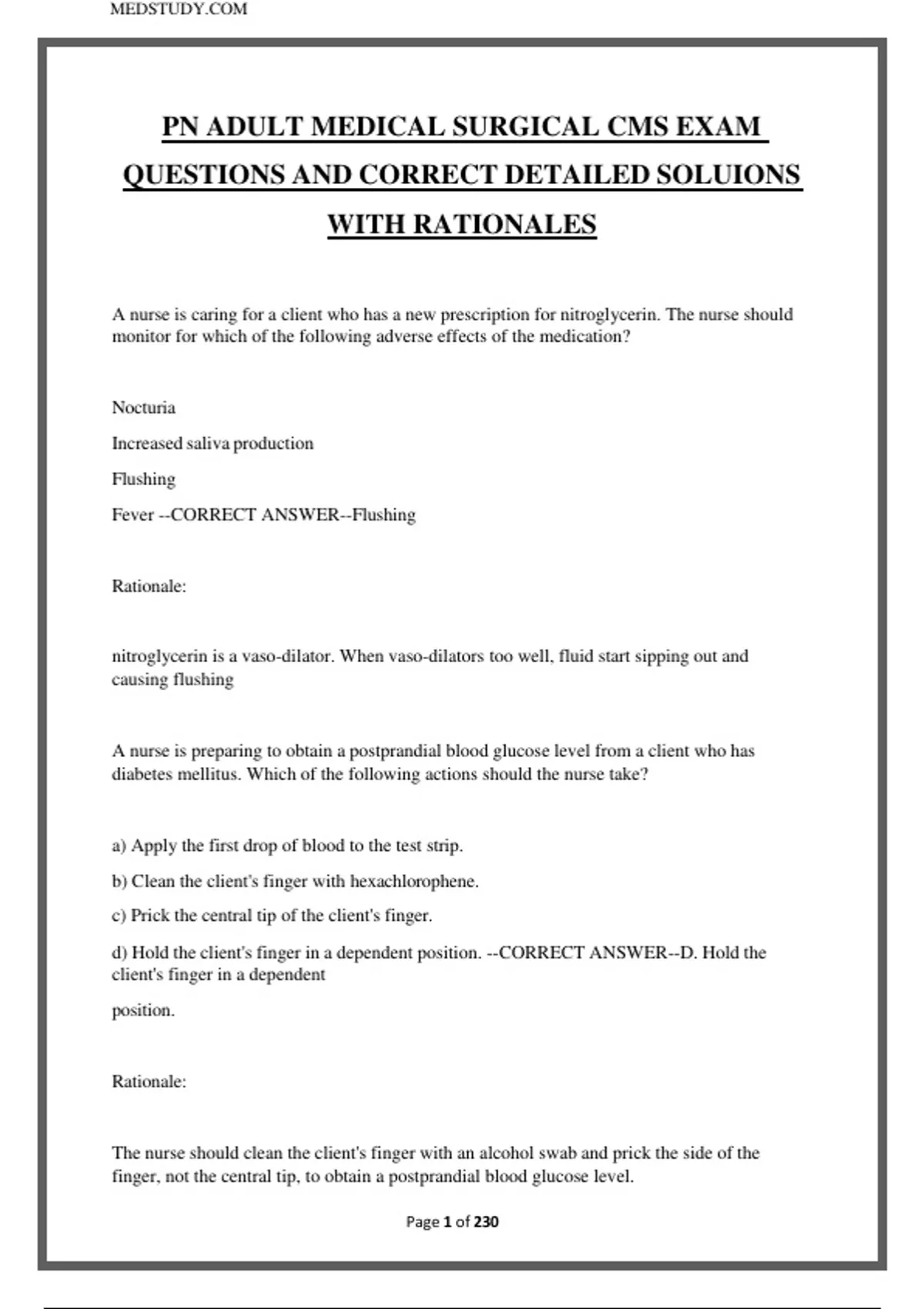 MEDSTUDY.COM

PN ADULT MEDICAL SURGICAL CMS EXAM QUESTIONS AND CORRECT DETAILED SOLUIONS WITH RATIONALES

A nurse is caring for a client who has a new prescription for nitroglycerin. The nurse should monitor for which of the following adverse effects of the medication?

Nocturia

Increased saliva production

Flushing

Fever --CORRECT ANSWER--Flushing

Rationale:

nitroglycerin is a vaso-dilator. When vaso-dilators too well, fluid start sipping out and causing flushing

A nurse is preparing to obtain a postprandial blood glucose level from a client who has diabetes mellitus. Which of the following actions should the nurse take?

a) Apply the first drop of blood to the test strip.

b) Clean the client's finger with hexachlorophene.

c) Prick the central tip of the client's finger.

d) Hold the client's finger in a dependent position. --CORRECT ANSWER--D. Hold the client's finger in a dependent

position.

Rationale:

The nurse should clean the client's finger with an alcohol swab and prick the side of the finger, not the central tip, to obtain a postprandial blood glucose level.

Page 1 of 230